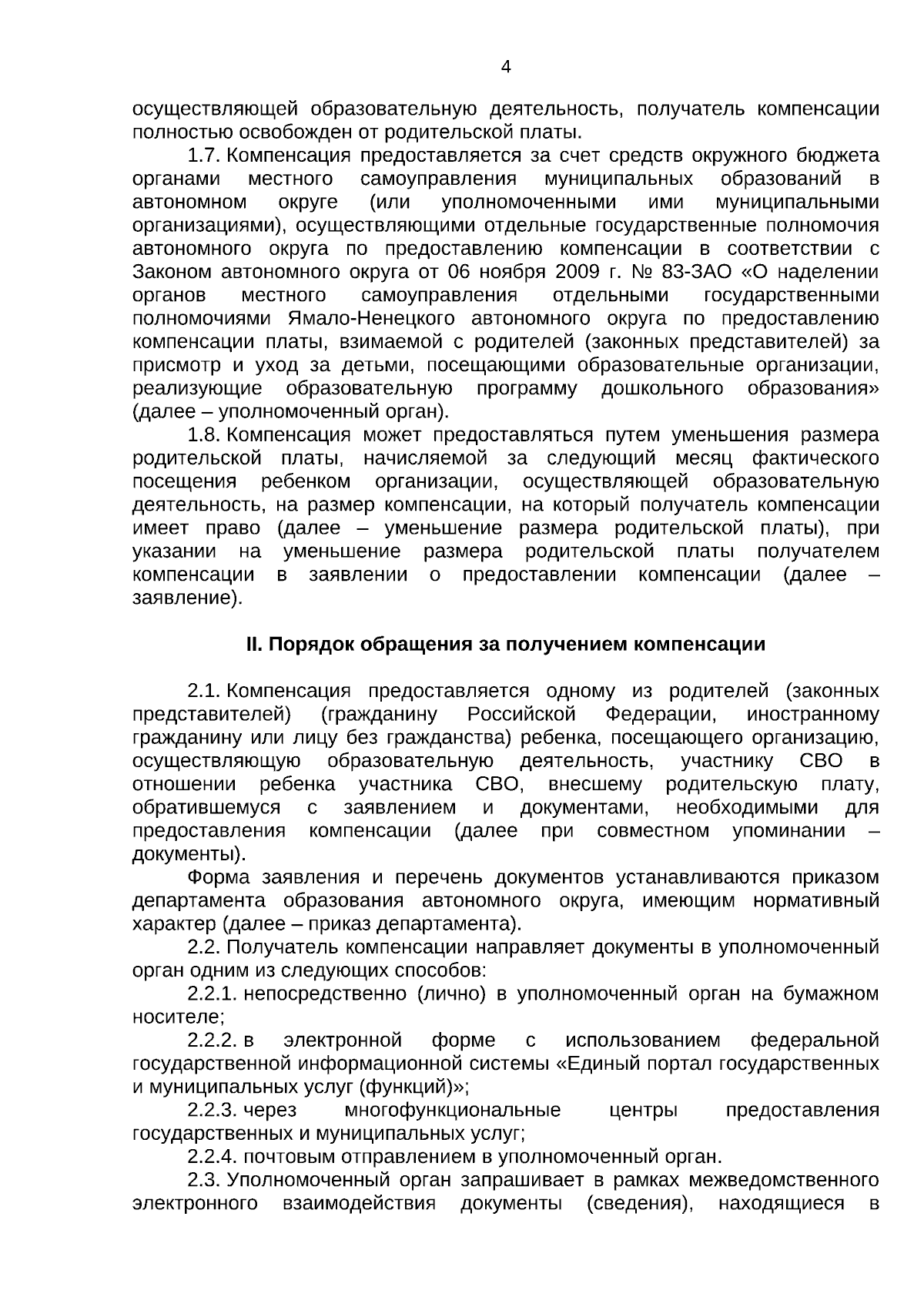 4

осуществляющей образовательную деятельность, получатель компенсации полностью освобожден от родительской платы.

1.7. Компенсация предоставляется за счет средств окружного бюджета органами местного самоуправления муниципальных образований в автономном округе (или уполномоченными ими муниципальными организациями), осуществляющими отдельные государственные полномочия автономного округа по предоставлению компенсации в соответствии с Законом автономного округа от 06 ноября 2009 г. № 83-ЗАО «О наделении органов местного самоуправления отдельными государственными полномочиями Ямало-Ненецкого автономного округа по предоставлению компенсации платы, взимаемой с родителей (законных представителей) за присмотр и уход за детьми, посещающими образовательные организации, реализующие образовательную программу дошкольного образования» (далее – уполномоченный орган).

1.8. Компенсация может предоставляться путем уменьшения размера родительской платы, начисляемой за следующий месяц фактического посещения ребенком организации, осуществляющей образовательную деятельность, на размер компенсации, на который получатель компенсации имеет право (далее – уменьшение размера родительской платы), при указании на уменьшение размера родительской платы получателем компенсации в заявлении о предоставлении компенсации (далее – заявление).

II. Порядок обращения за получением компенсации

2.1. Компенсация предоставляется одному из родителей (законных представителей) (гражданину Российской Федерации, иностранному гражданину или лицу без гражданства) ребенка, посещающего организацию, осуществляющую образовательную деятельность, участнику СВО в отношении ребенка участника СВО, внесшему родительскую плату, обратившемуся с заявлением и документами, необходимыми для предоставления компенсации (далее при совместном упоминании – документы).

Форма заявления и перечень документов устанавливаются приказом департамента образования автономного округа, имеющим нормативный характер (далее – приказ департамента).

2.2. Получатель компенсации направляет документы в уполномоченный орган одним из следующих способов:

2.2.1. непосредственно (лично) в уполномоченный орган на бумажном носителе;

2.2.2. в электронной форме с использованием федеральной государственной информационной системы «Единый портал государственных и муниципальных услуг (функций)»;

2.2.3. через многофункциональные центры предоставления государственных и муниципальных услуг;

2.2.4. почтовым отправлением в уполномоченный орган.

2.3. Уполномоченный орган запрашивает в рамках межведомственного электронного взаимодействия документы (сведения), находящиеся в